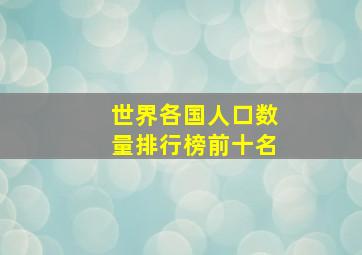 世界各国人口数量排行榜前十名